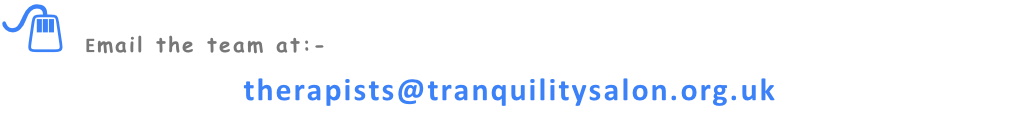 Email the team at:-

therapists@tranquilitysalon.org.uk